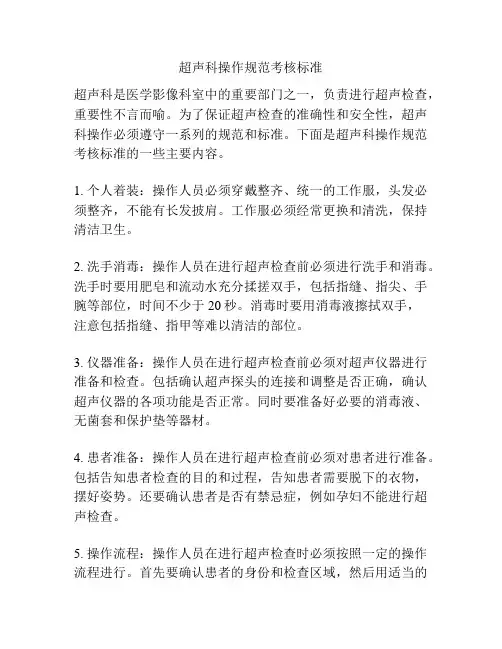 超声科操作规范考核标准

超声科是医学影像科室中的重要部门之一，负责进行超声检查，重要性不言而喻。为了保证超声检查的准确性和安全性，超声科操作必须遵守一系列的规范和标准。下面是超声科操作规范考核标准的一些主要内容。

1. 个人着装：操作人员必须穿戴整齐、统一的工作服，头发必须整齐，不能有长发披肩。工作服必须经常更换和清洗，保持清洁卫生。

2. 洗手消毒：操作人员在进行超声检查前必须进行洗手和消毒。洗手时要用肥皂和流动水充分揉搓双手，包括指缝、指尖、手腕等部位，时间不少于 20 秒。消毒时要用消毒液擦拭双手，注意包括指缝、指甲等难以清洁的部位。

3. 仪器准备：操作人员在进行超声检查前必须对超声仪器进行准备和检查。包括确认超声探头的连接和调整是否正确，确认超声仪器的各项功能是否正常。同时要准备好必要的消毒液、无菌套和保护垫等器材。

4. 患者准备：操作人员在进行超声检查前必须对患者进行准备。包括告知患者检查的目的和过程，告知患者需要脱下的衣物，摆好姿势。还要确认患者是否有禁忌症，例如孕妇不能进行超声检查。

5. 操作流程：操作人员在进行超声检查时必须按照一定的操作流程进行。首先要确认患者的身份和检查区域，然后用适当的